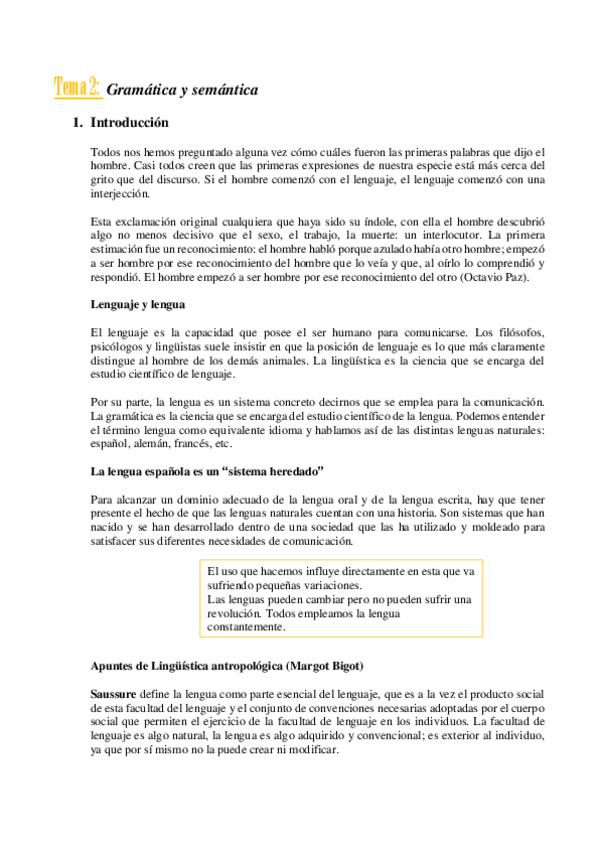 Tema 2: Gramática y semántica

1. Introducción

Todos nos hemos preguntado alguna vez cómo cuáles fueron las primeras palabras que dijo el hombre. Casi todos creen que las primeras expresiones de nuestra especie está más cerca del grito que del discurso. Si el hombre comenzó con el lenguaje, el lenguaje comenzó con una interjección.

Esta exclamación original cualquiera que haya sido su índole, con ella el hombre descubrió algo no menos decisivo que el sexo, el trabajo, la muerte: un interlocutor. La primera estimación fue un reconocimiento: el hombre habló porque azulado había otro hombre; empezó a ser hombre por ese reconocimiento del hombre que lo veía y que, al oírlo lo comprendió y respondió. El hombre empezó a ser hombre por ese reconocimiento del otro (Octavio Paz).

Lenguaje y lengua

El lenguaje es la capacidad que posee el ser humano para comunicarse. Los filósofos, psicólogos y lingüistas suele insistir en que la posición de lenguaje es lo que más claramente distingue al hombre de los demás animales. La lingüística es la ciencia que se encarga del estudio científico de lenguaje.

Por su parte, la lengua es un sistema concreto decirnos que se emplea para la comunicación. La gramática es la ciencia que se encarga del estudio científico de la lengua. Podemos entender el término lengua como equivalente idioma y hablamos así de las distintas lenguas naturales: español, alemán, francés, etc.

La lengua española es un "sistema heredado"

Para alcanzar un dominio adecuado de la lengua oral y de la lengua escrita, hay que tener presente el hecho de que las lenguas naturales cuentan con una historia. Son sistemas que han nacido y se han desarrollado dentro de una sociedad que las ha utilizado y moldeado para satisfacer sus diferentes necesidades de comunicación.

El uso que hacemos influye directamente en esta que va sufriendo pequeñas variaciones.
Las lenguas pueden cambiar pero no pueden sufrir una revolución. Todos empleamos la lengua constantemente.

Apuntes de Lingüística antropológica (Margot Bigot)

Saussure define la lengua como parte esencial del lenguaje, que es a la vez el producto social de esta facultad del lenguaje y el conjunto de convenciones necesarias adoptadas por el cuerpo social que permiten el ejercicio de la facultad de lenguaje en los individuos. La facultad de lenguaje es algo natural, la lengua es algo adquirido y convencional; es exterior al individuo, ya que por sí mismo no la puede crear ni modificar.